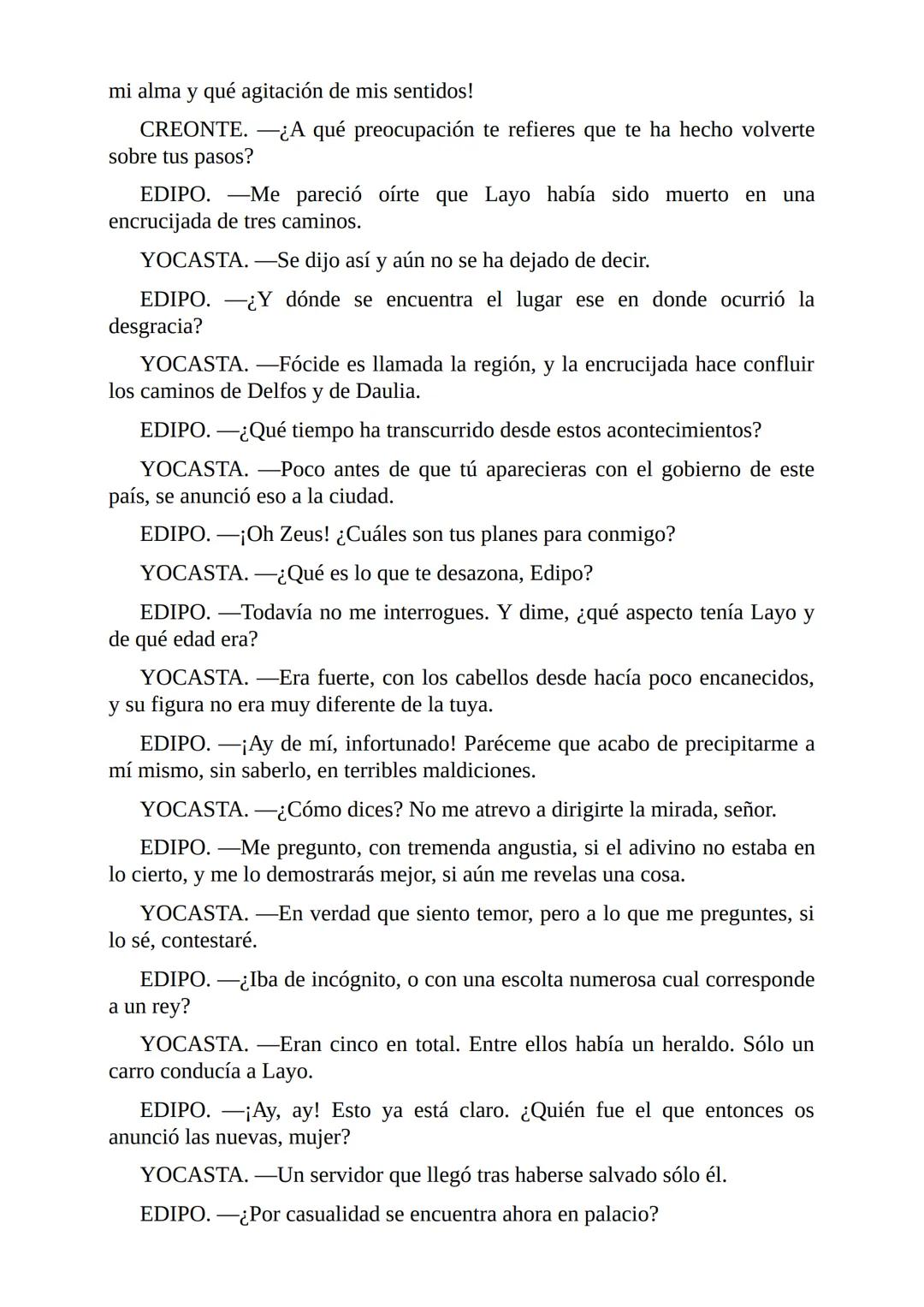 mi alma y qué agitación de mis sentidos!

CREONTE. —¿A qué preocupación te refieres que te ha hecho volverte sobre tus pasos?

EDIPO. —Me pareció oírte que Layo había sido muerto en una encrucijada de tres caminos.

YOCASTA. —Se dijo así y aún no se ha dejado de decir.

EDIPO. —¿Y dónde se encuentra el lugar ese en donde ocurrió la desgracia?

YOCASTA. —Fócide es llamada la región, y la encrucijada hace confluir los caminos de Delfos y de Daulia.

EDIPO. —¿Qué tiempo ha transcurrido desde estos acontecimientos?

YOCASTA. —Poco antes de que tú aparecieras con el gobierno de este país, se anunció eso a la ciudad.

EDIPO. —¡Oh Zeus! ¿Cuáles son tus planes para conmigo?

YOCASTA. —¿Qué es lo que te desazona, Edipo?

EDIPO. —Todavía no me interrogues. Y dime, ¿qué aspecto tenía Layo y de qué edad era?

YOCASTA. —Era fuerte, con los cabellos desde hacía poco encanecidos, y su figura no era muy diferente de la tuya.

EDIPO. —¡Ay de mí, infortunado! Paréceme que acabo de precipitarme a mí mismo, sin saberlo, en terribles maldiciones.

YOCASTA. —¿Cómo dices? No me atrevo a dirigirte la mirada, señor.

EDIPO. —Me pregunto, con tremenda angustia, si el adivino no estaba en lo cierto, y me lo demostrarás mejor, si aún me revelas una cosa.

YOCASTA. —En verdad que siento temor, pero a lo que me preguntes, si lo sé, contestaré.

EDIPO. —¿Iba de incógnito, o con una escolta numerosa cual corresponde a un rey?

YOCASTA. —Eran cinco en total. Entre ellos había un heraldo. Sólo un carro conducía a Layo.

EDIPO. —¡Ay, ay! Esto ya está claro. ¿Quién fue el que entonces os anunció las nuevas, mujer?

YOCASTA. —Un servidor que llegó tras haberse salvado sólo él.

EDIPO. —¿Por casualidad se encuentra ahora en palacio?